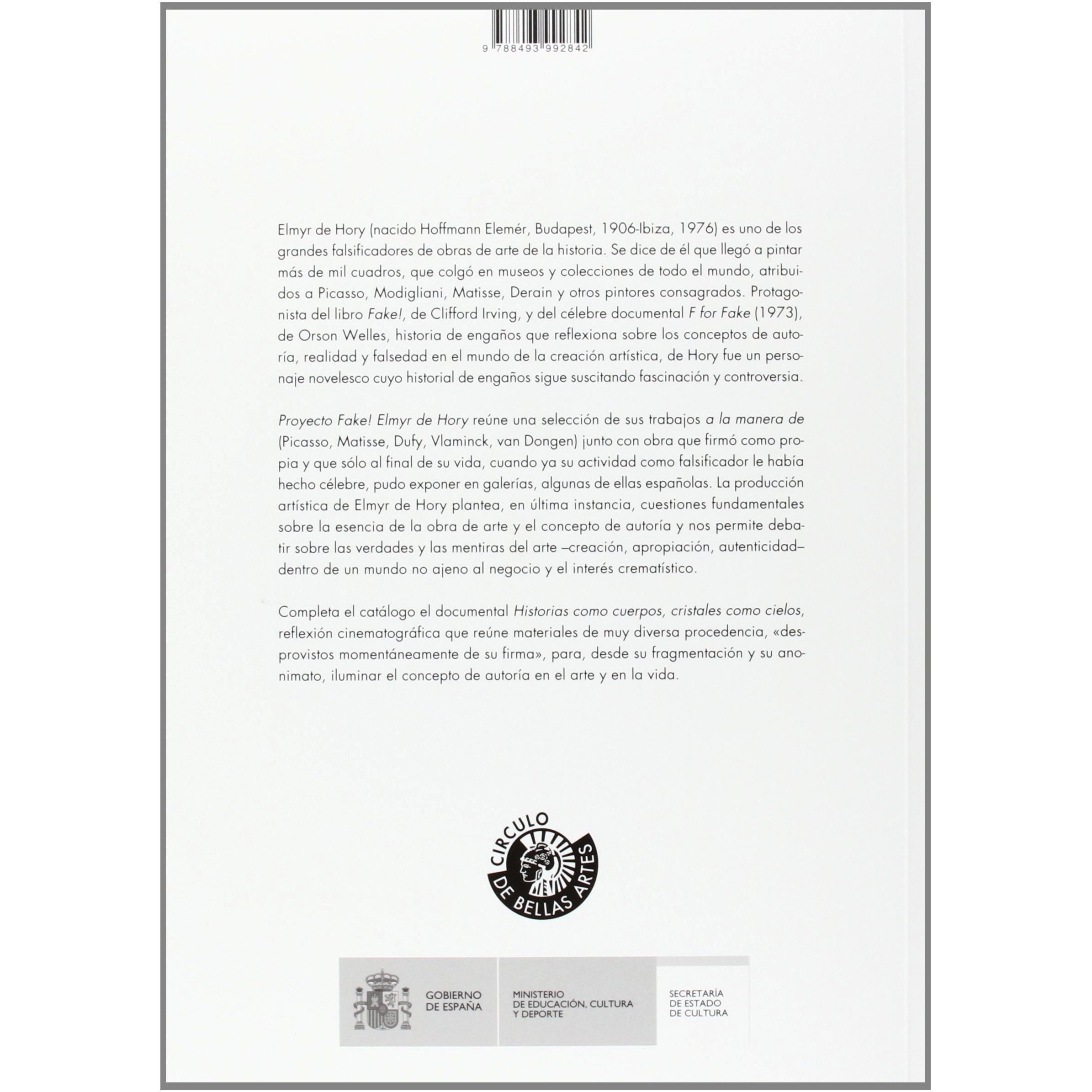 9 788493 992842

Elmyr de Hory (nacido Hoffmann Elemér, Budapest, 1906-Ibiza, 1976) es uno de los grandes falsificadores de obras de arte de la historia. Se dice de él que llegó a pintar más de mil cuadros, que colgó en museos y colecciones de todo el mundo, atribuidos a Picasso, Modigliani, Matisse, Derain y otros pintores consagrados. Protagonista del libro Fake!, de Clifford Irving, y del célebre documental F for Fake (1973), de Orson Welles, historia de engaños que reflexiona sobre los conceptos de autoría, realidad y falsedad en el mundo de la creación artística, de Hory fue un personaje novelesco cuyo historial de engaños sigue suscitando fascinación y controversia.

Proyecto Fake! Elmyr de Hory reúne una selección de sus trabajos a la manera de (Picasso, Matisse, Dufy, Vlaminck, van Dongen) junto con obra que firmó como propia y que sólo al final de su vida, cuando ya su actividad como falsificador le había hecho célebre, pudo exponer en galerías, algunas de ellas españolas. La producción artística de Elmyr de Hory plantea, en última instancia, cuestiones fundamentales sobre la esencia de la obra de arte y el concepto de autoría y nos permite debatir sobre las verdades y las mentiras del arte –creación, apropiación, autenticidad– dentro de un mundo no ajeno al negocio y el interés crematístico.

Completa el catálogo el documental Historias como cuerpos, cristales como cielos, reflexión cinematográfica que reúne materiales de muy diversa procedencia, «desprovistos momentáneamente de su firma», para, desde su fragmentación y su anonimato, iluminar el concepto de autoría en el arte y en la vida.

CIRCULO DE BELLAS ARTES

GOBIERNO DE ESPAÑA

MINISTERIO DE EDUCACIÓN, CULTURA Y DEPORTE

SECRETARÍA DE ESTADO DE CULTURA